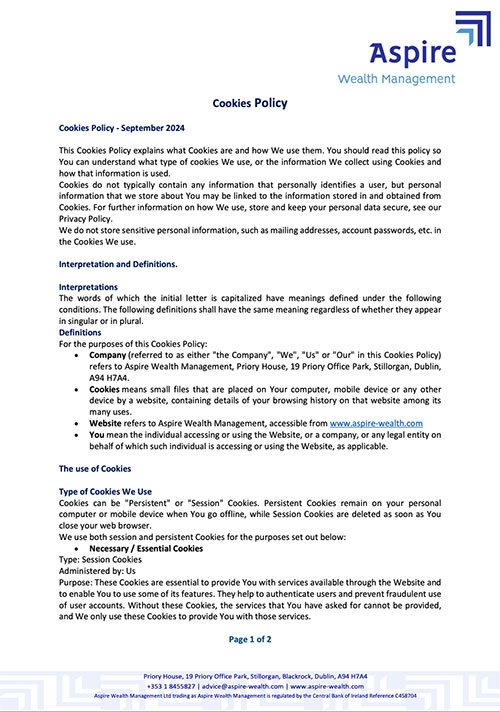 Aspire
Wealth Management

Cookies Policy

Cookies Policy - September 2024

This Cookies Policy explains what Cookies are and how We use them. You should read this policy so You can understand what type of cookies We use, or the information We collect using Cookies and how that information is used.
Cookies do not typically contain any information that personally identifies a user, but personal information that we store about You may be linked to the information stored in and obtained from Cookies. For further information on how We use, store and keep your personal data secure, see our Privacy Policy.
We do not store sensitive personal information, such as mailing addresses, account passwords, etc. in the Cookies We use.

Interpretation and Definitions.

Interpretations
The words of which the initial letter is capitalized have meanings defined under the following conditions. The following definitions shall have the same meaning regardless of whether they appear in singular or in plural.
Definitions
For the purposes of this Cookies Policy:
• Company (referred to as either "the Company", "We", "Us" or "Our" in this Cookies Policy) refers to Aspire Wealth Management, Priory House, 19 Priory Office Park, Stillorgan, Dublin, A94 H7A4.
• Cookies means small files that are placed on Your computer, mobile device or any other device by a website, containing details of your browsing history on that website among its many uses.
• Website refers to Aspire Wealth Management, accessible from www.aspire-wealth.com
• You mean the individual accessing or using the Website, or a company, or any legal entity on behalf of which such individual is accessing or using the Website, as applicable.

The use of Cookies

Type of Cookies We Use
Cookies can be "Persistent" or "Session" Cookies. Persistent Cookies remain on your personal computer or mobile device when You go offline, while Session Cookies are deleted as soon as You close your web browser.
We use both session and persistent Cookies for the purposes set out below:
• Necessary / Essential Cookies
Type: Session Cookies
Administered by: Us
Purpose: These Cookies are essential to provide You with services available through the Website and to enable You to use some of its features. They help to authenticate users and prevent fraudulent use of user accounts. Without these Cookies, the services that You have asked for cannot be provided, and We only use these Cookies to provide You with those services.

Page 1 of 2

Priory House, 19 Priory Office Park, Stillorgan, Blackrock, Dublin, A94 H7A4
+353 1 8455827 | advice@aspire-wealth.com | www.aspire-wealth.com
Aspire Wealth Management Ltd trading as Aspire Wealth Management is regulated by the Central Bank of Ireland Reference C458704